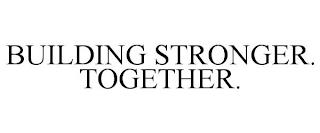 BUILDING STRONGER. TOGETHER.